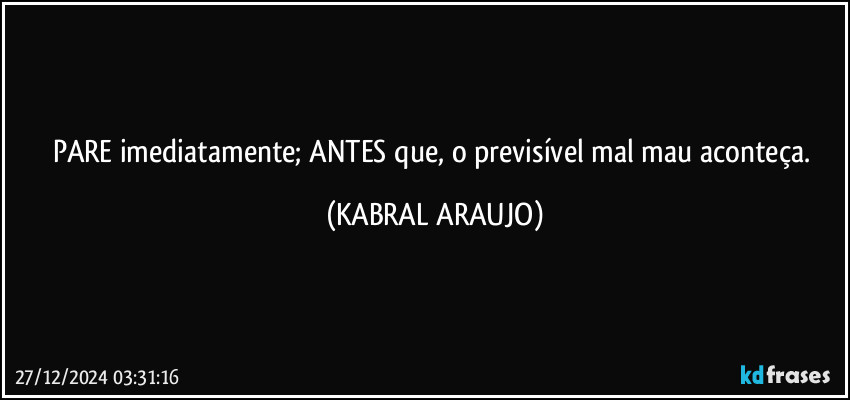 PARE imediatamente; ANTES que, o previsível mal mau aconteça.

(KABRAL ARAUJO)

27/12/2024 03:31:16

kdfrases